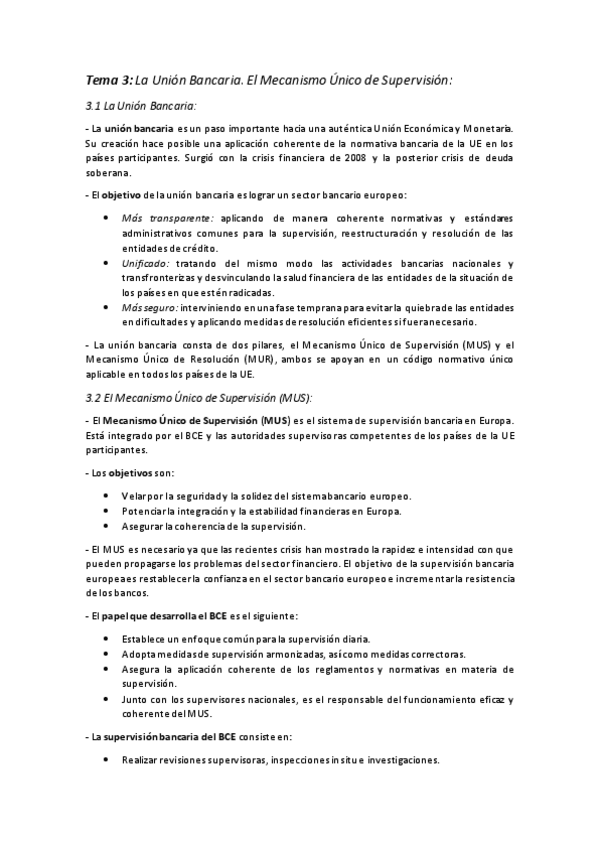 Tema 3: La Unión Bancaria. El Mecanismo Único de Supervisión:

3.1 La Unión Bancaria:

- La unión bancaria es un paso importante hacia una auténtica Unión Económica y Monetaria. Su creación hace posible una aplicación coherente de la normativa bancaria de la UE en los países participantes. Surgió con la crisis financiera de 2008 y la posterior crisis de deuda soberana.

- El objetivo de la unión bancaria es lograr un sector bancario europeo:

• Más transparente: aplicando de manera coherente normativas y estándares administrativos comunes para la supervisión, reestructuración y resolución de las entidades de crédito.
• Unificado: tratando del mismo modo las actividades bancarias nacionales y transfronterizas y desvinculando la salud financiera de las entidades de la situación de los países en que estén radicadas.
• Más seguro: interviniendo en una fase temprana para evitar la quiebra de las entidades en dificultades y aplicando medidas de resolución eficientes si fuera necesario.

- La unión bancaria consta de dos pilares, el Mecanismo Único de Supervisión (MUS) y el Mecanismo Único de Resolución (MUR), ambos se apoyan en un código normativo único aplicable en todos los países de la UE.

3.2 El Mecanismo Único de Supervisión (MUS):

- El Mecanismo Único de Supervisión (MUS) es el sistema de supervisión bancaria en Europa. Está integrado por el BCE y las autoridades supervisoras competentes de los países de la UE participantes.

- Los objetivos son:

• Velar por la seguridad y la solidez del sistema bancario europeo.
• Potenciar la integración y la estabilidad financieras en Europa.
• Asegurar la coherencia de la supervisión.

- El MUS es necesario ya que las recientes crisis han mostrado la rapidez e intensidad con que pueden propagarse los problemas del sector financiero. El objetivo de la supervisión bancaria europea es restablecer la confianza en el sector bancario europeo e incrementar la resistencia de los bancos.

- El papel que desarrolla el BCE es el siguiente:

• Establece un enfoque común para la supervisión diaria.
• Adopta medidas de supervisión armonizadas, así como medidas correctoras.
• Asegura la aplicación coherente de los reglamentos y normativas en materia de supervisión.
• Junto con los supervisores nacionales, es el responsable del funcionamiento eficaz y coherente del MUS.

- La supervisión bancaria del BCE consiste en:

• Realizar revisiones supervisoras, inspecciones in situ e investigaciones.